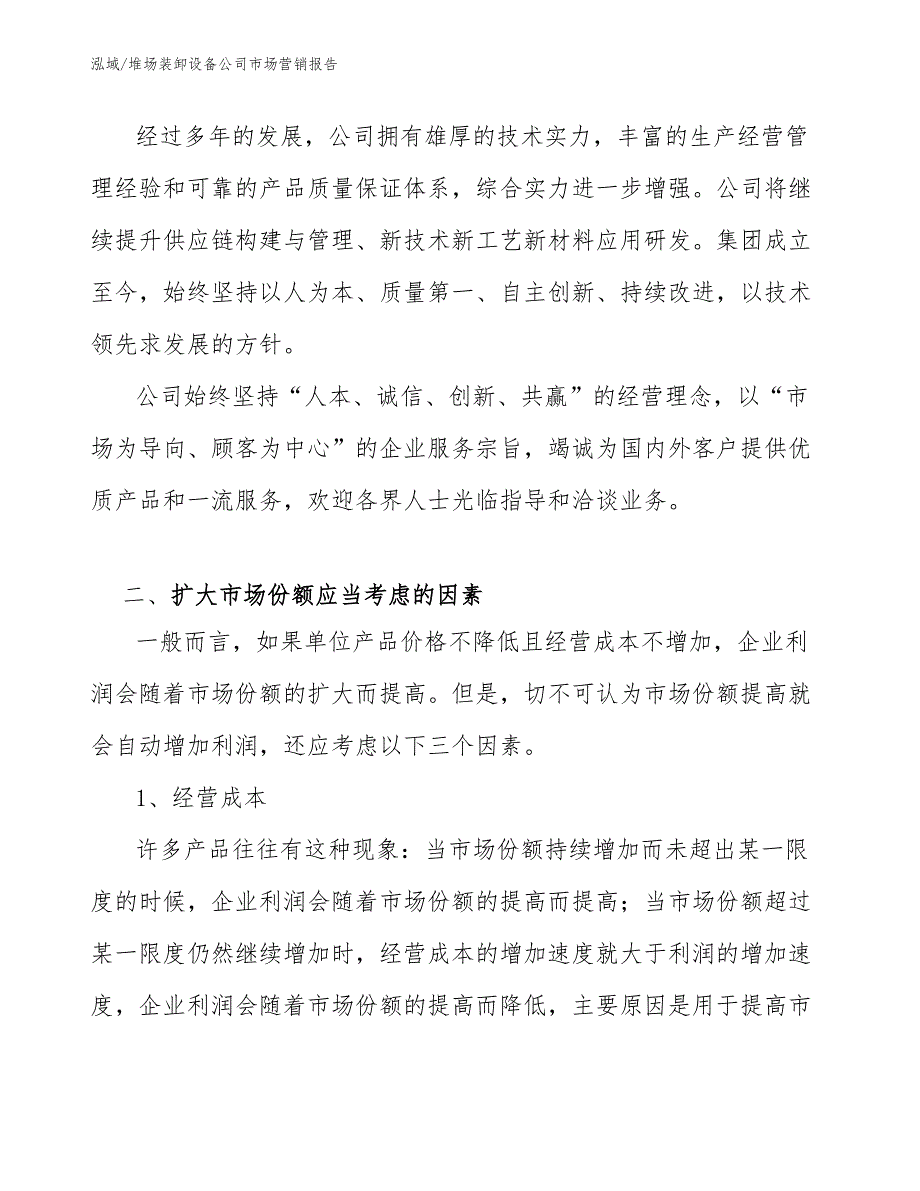 泓域/堆场装卸设备公司市场营销报告

经过多年的发展，公司拥有雄厚的技术实力，丰富的生产经营管理经验和可靠的产品质量保证体系，综合实力进一步增强。公司将继续提升供应链构建与管理、新技术新工艺新材料应用研发。集团成立至今，始终坚持以人为本、质量第一、自主创新、持续改进，以技术领先求发展的方针。

公司始终坚持“人本、诚信、创新、共赢”的经营理念，以“市场为导向、顾客为中心”的企业服务宗旨，竭诚为国内外客户提供优质产品和一流服务，欢迎各界人士光临指导和洽谈业务。

二、扩大市场份额应当考虑的因素

一般而言，如果单位产品价格不降低且经营成本不增加，企业利润会随着市场份额的扩大而提高。但是，切不可认为市场份额提高就会自动增加利润，还应考虑以下三个因素。

1、经营成本

许多产品往往有这种现象：当市场份额持续增加而未超出某一限度的时候，企业利润会随着市场份额的提高而提高；当市场份额超过某一限度仍然继续增加时，经营成本的增加速度就大于利润的增加速度，企业利润会随着市场份额的提高而降低，主要原因是用于提高市